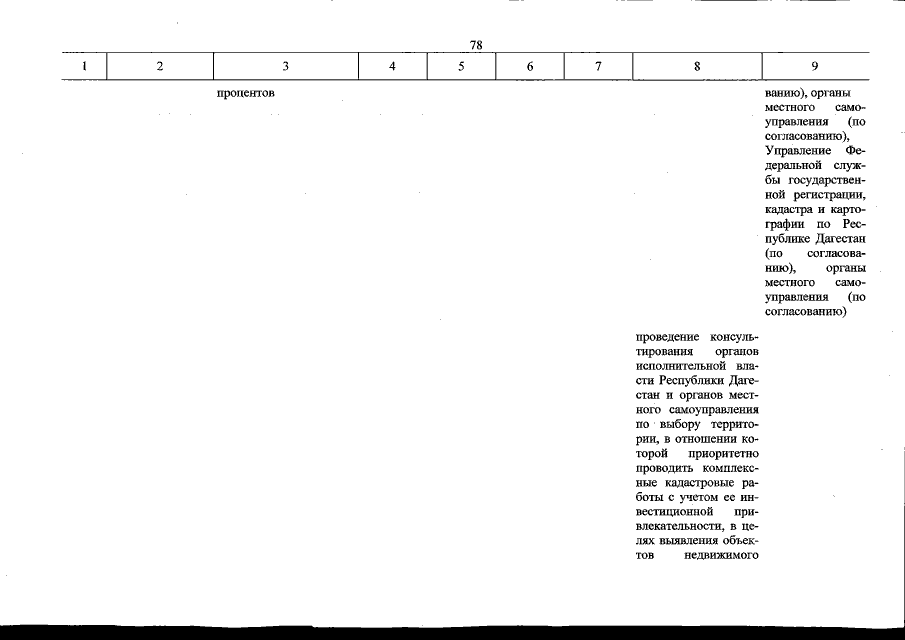 78

| 1 | 2 | 3 | 4 | 5 | 6 | 7 | 8 | 9 |
|---|---|---|---|---|---|---|---|---|
| | | процентов | | | | | | ванию), органы местного самоуправления (по согласованию), Управление Федеральной службы государственной регистрации, кадастра и картографии по Республике Дагестан (по согласованию), органы местного самоуправления (по согласованию) |
| | | | | | | | проведение консультирования органов исполнительной власти Республики Дагестан и органов местного самоуправления по выбору территории, в отношении которой приоритетно проводить комплексные кадастровые работы с учетом ее инвестиционной привлекательности, в целях выявления объектов недвижимого | |